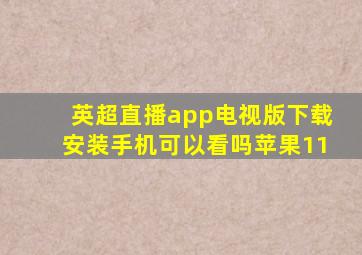 英超直播app电视版下载安装手机可以看吗苹果11